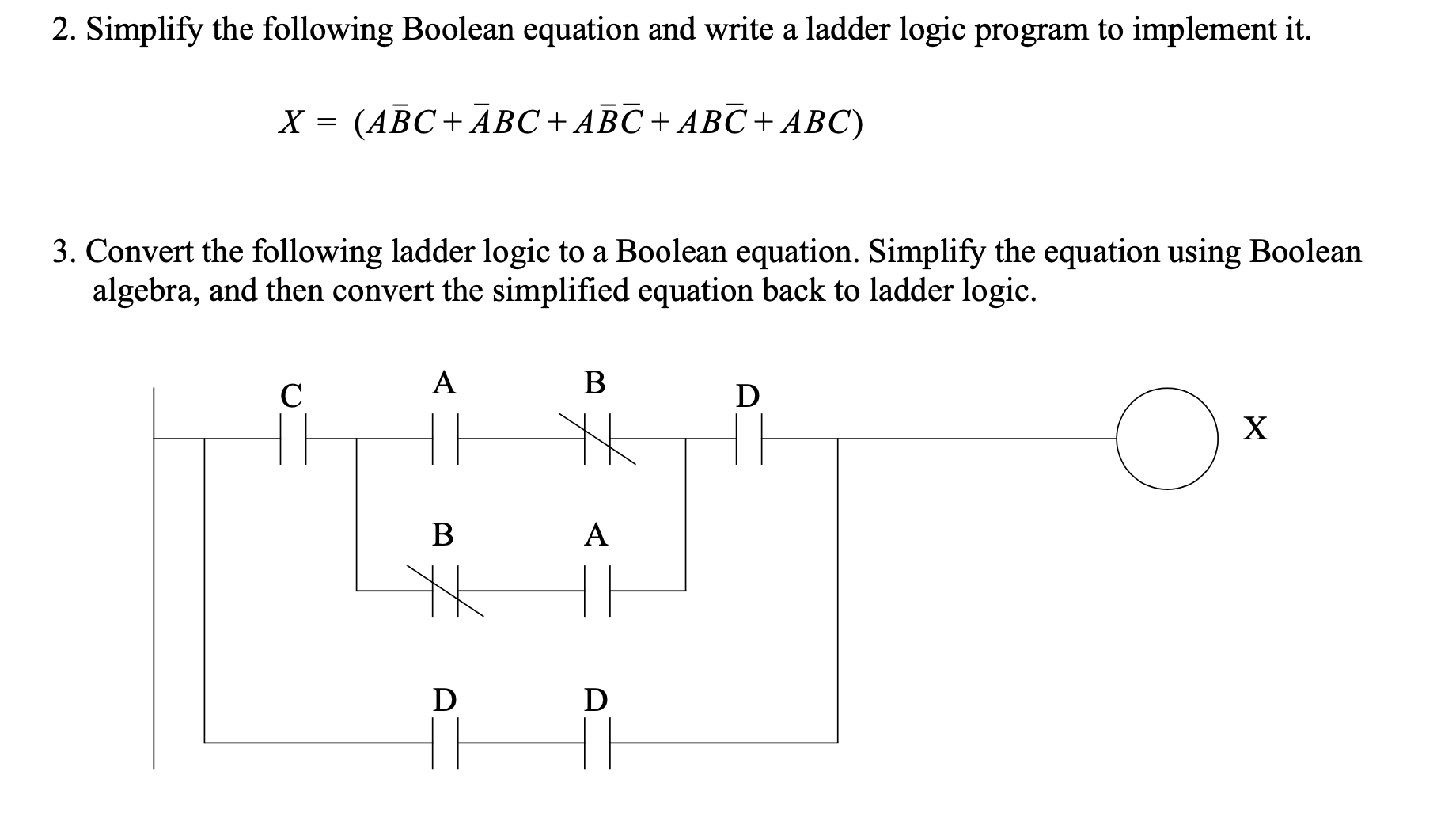 2. Simplify the following Boolean equation and write a ladder logic program to implement it.

$X = (A\bar{B}C + \bar{A}BC + A\bar{B}\bar{C} + AB\bar{C} + ABC)$

3. Convert the following ladder logic to a Boolean equation. Simplify the equation using Boolean algebra, and then convert the simplified equation back to ladder logic.

C
A
B
D
X
B
A
D
D